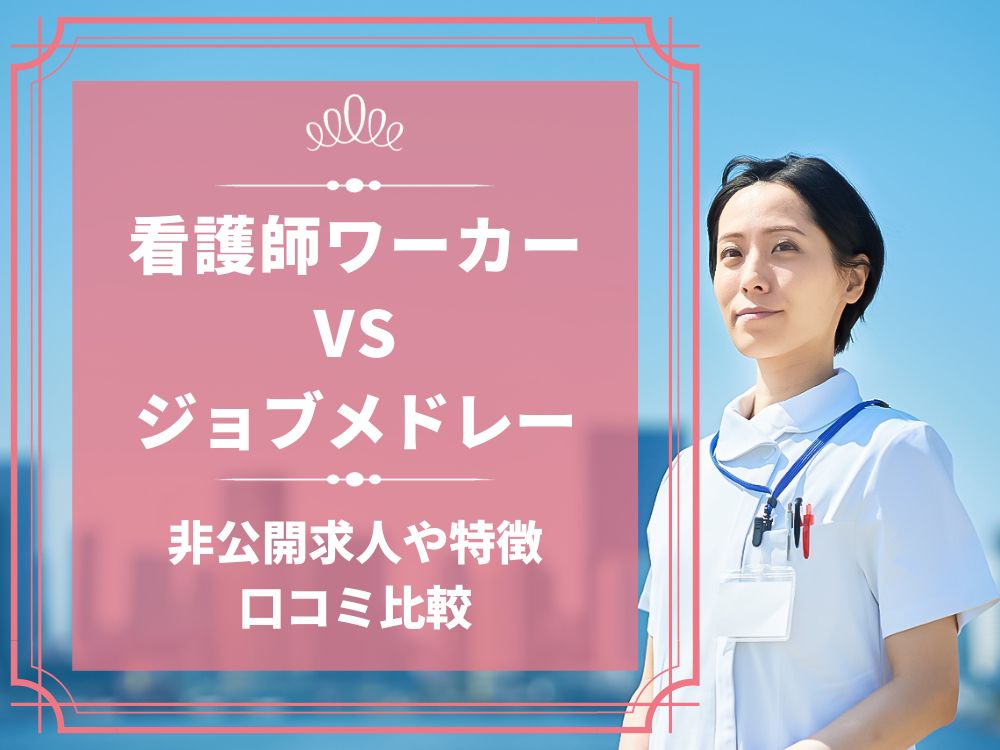 看護師ワーカー
VS
ジョブメドレー

非公開求人や特徴
口コミ比較